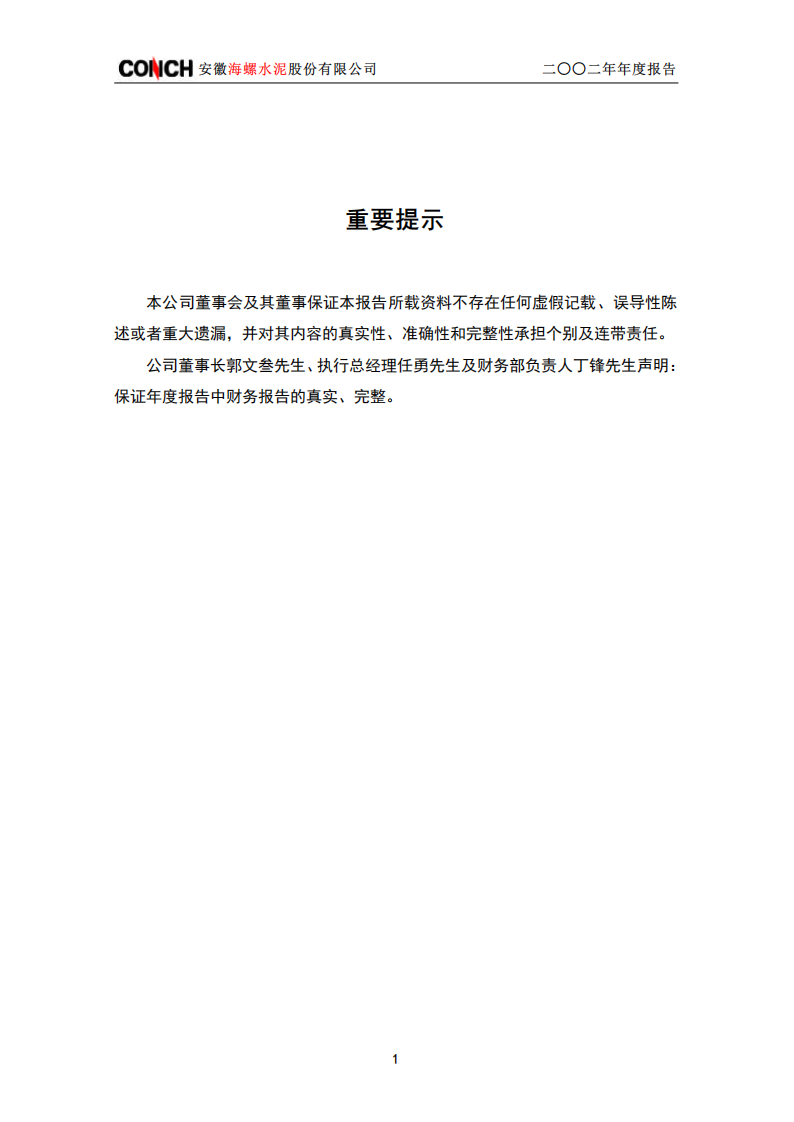 CONCH 安徽海螺水泥股份有限公司 二〇〇二年年度报告

重要提示

本公司董事会及其董事保证本报告所载资料不存在任何虚假记载、误导性陈述或者重大遗漏，并对其内容的真实性、准确性和完整性承担个别及连带责任。

公司董事长郭文叁先生、执行总经理任勇先生及财务部负责人丁锋先生声明：保证年度报告中财务报告的真实、完整。

1